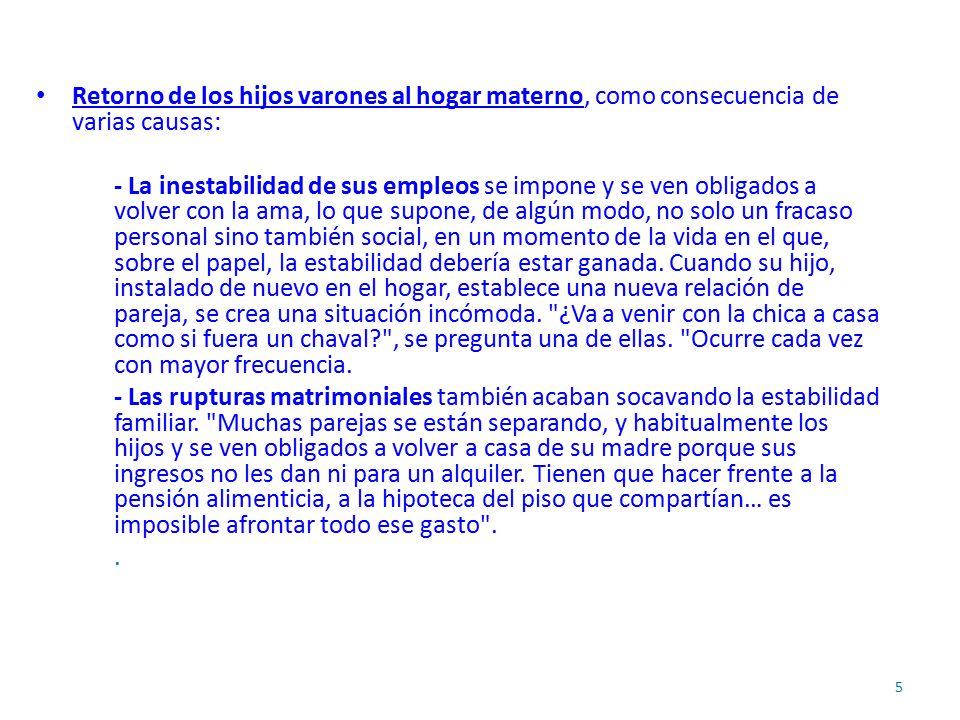 • Retorno de los hijos varones al hogar materno, como consecuencia de varias causas:

- La inestabilidad de sus empleos se impone y se ven obligados a volver con la ama, lo que supone, de algún modo, no solo un fracaso personal sino también social, en un momento de la vida en el que, sobre el papel, la estabilidad debería estar ganada. Cuando su hijo, instalado de nuevo en el hogar, establece una nueva relación de pareja, se crea una situación incómoda. "¿Va a venir con la chica a casa como si fuera un chaval?", se pregunta una de ellas. "Ocurre cada vez con mayor frecuencia.

- Las rupturas matrimoniales también acaban socavando la estabilidad familiar. "Muchas parejas se están separando, y habitualmente los hijos y se ven obligados a volver a casa de su madre porque sus ingresos no les dan ni para un alquiler. Tienen que hacer frente a la pensión alimenticia, a la hipoteca del piso que compartían… es imposible afrontar todo ese gasto".

.

5